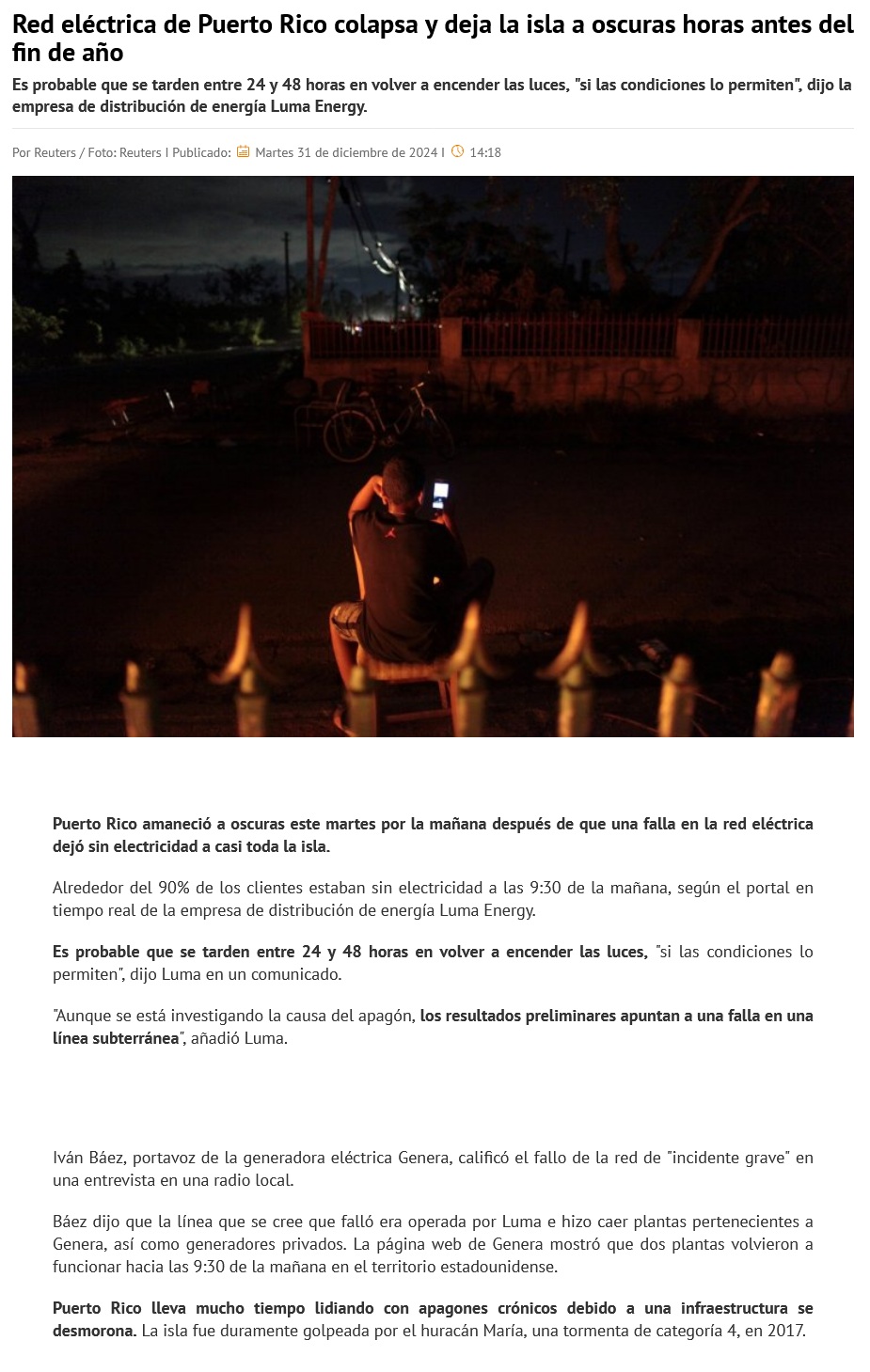 Red eléctrica de Puerto Rico colapsa y deja la isla a oscuras horas antes del fin de año

Es probable que se tarden entre 24 y 48 horas en volver a encender las luces, "si las condiciones lo permiten", dijo la empresa de distribución de energía Luma Energy.

Por Reuters / Foto: Reuters I Publicado: Martes 31 de diciembre de 2024 I 14:18

Puerto Rico amaneció a oscuras este martes por la mañana después de que una falla en la red eléctrica dejó sin electricidad a casi toda la isla.

Alrededor del 90% de los clientes estaban sin electricidad a las 9:30 de la mañana, según el portal en tiempo real de la empresa de distribución de energía Luma Energy.

Es probable que se tarden entre 24 y 48 horas en volver a encender las luces, "si las condiciones lo permiten", dijo Luma en un comunicado.

"Aunque se está investigando la causa del apagón, los resultados preliminares apuntan a una falla en una línea subterránea", añadió Luma.

Iván Báez, portavoz de la generadora eléctrica Genera, calificó el fallo de la red de "incidente grave" en una entrevista en una radio local.

Báez dijo que la línea que se cree que falló era operada por Luma e hizo caer plantas pertenecientes a Genera, así como generadores privados. La página web de Genera mostró que dos plantas volvieron a funcionar hacia las 9:30 de la mañana en el territorio estadounidense.

Puerto Rico lleva mucho tiempo lidiando con apagones crónicos debido a una infraestructura se desmorona. La isla fue duramente golpeada por el huracán María, una tormenta de categoría 4, en 2017.